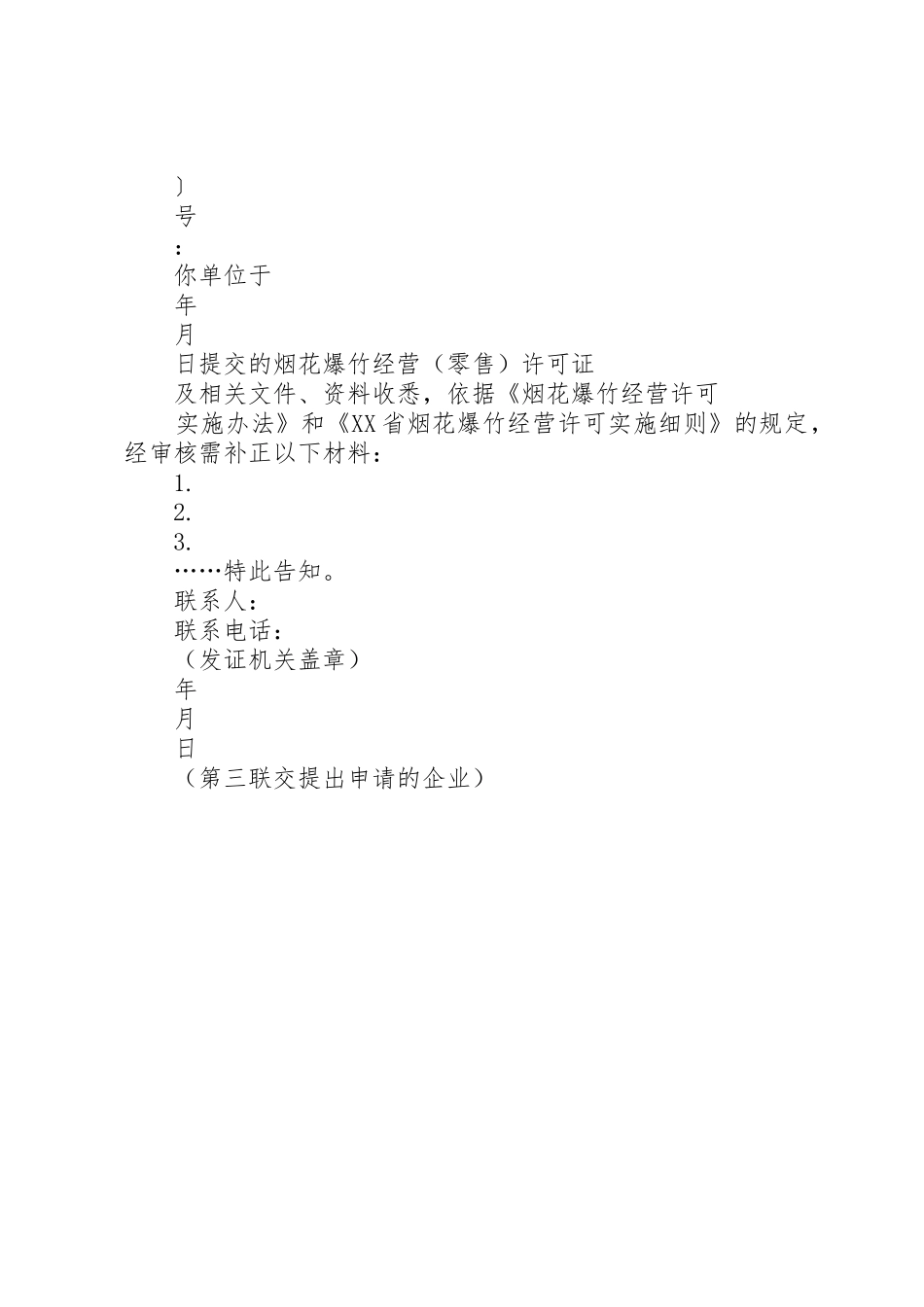 〕
号
:
你单位于
年
月
日提交的烟花爆竹经营（零售）许可证
及相关文件、资料收悉，依据《烟花爆竹经营许可
实施办法》和《XX省烟花爆竹经营许可实施细则》的规定，经审核需补正以下材料：
1.
2.
3.
……特此告知。
联系人：
联系电话：
（发证机关盖章）
年
月
日
（第三联交提出申请的企业）